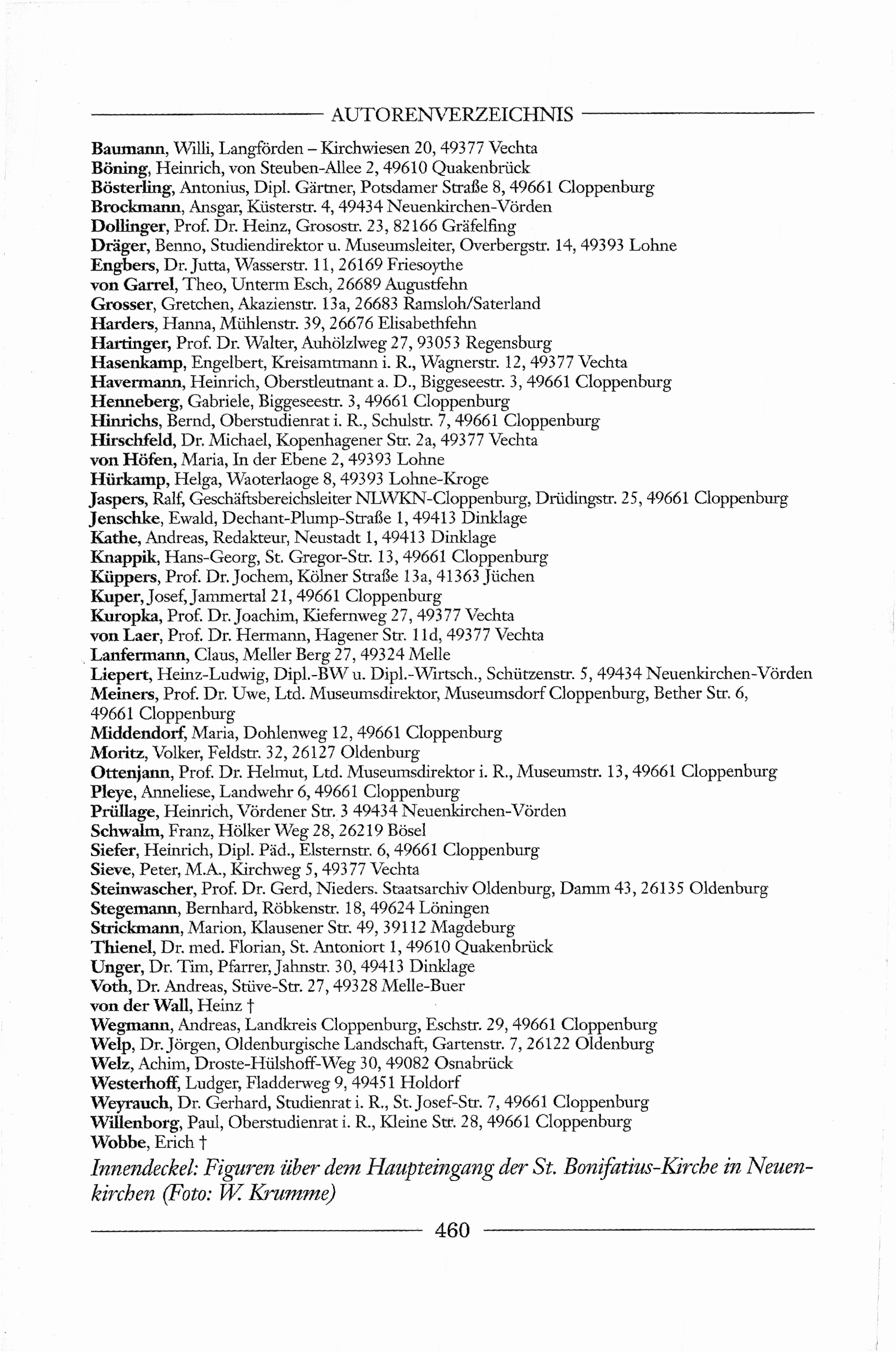 AUTORENVERZEICHNIS

Baumann, Willi, Langförden – Kirchwiesen 20, 49377 Vechta
Böning, Heinrich, von Steuben-Allee 2, 49610 Quakenbrück
Bösterling, Antonius, Dipl. Gärtner, Potsdamer Straße 8, 49661 Cloppenburg
Brockmann, Ansgar, Küsterstr. 4, 49434 Neuenkirchen-Vörden
Dollinger, Prof. Dr. Heinz, Grosostr. 23, 82166 Gräfelfing
Dräger, Benno, Studiendirektor u. Museumsleiter, Overbergstr. 14, 49393 Lohne
Engbers, Dr. Jutta, Wasserstr. 11, 26169 Friesoythe
von Garrel, Theo, Unterm Esch, 26689 Augustfehn
Grosser, Gretchen, Akazienstr. 13a, 26683 Ramsloh/Saterland
Harders, Hanna, Mühlenstr. 39, 26676 Elisabethfehn
Hartinger, Prof. Dr. Walter, Auhölzlweg 27, 93053 Regensburg
Hasenkamp, Engelbert, Kreisamtmann i. R., Wagnerstr. 12, 49377 Vechta
Havermann, Heinrich, Oberstleutnant a. D., Biggeseestr. 3, 49661 Cloppenburg
Henneberg, Gabriele, Biggeseestr. 3, 49661 Cloppenburg
Hinrichs, Bernd, Oberstudienrat i. R., Schulstr. 7, 49661 Cloppenburg
Hirschfeld, Dr. Michael, Kopenhagener Str. 2a, 49377 Vechta
von Höfen, Maria, In der Ebene 2, 49393 Lohne
Hürkamp, Helga, Waoterlaoge 8, 49393 Lohne-Kroge
Jaspers, Ralf, Geschäftsbereichsleiter NLWKN-Cloppenburg, Drüdingstr. 25, 49661 Cloppenburg
Jenschke, Ewald, Dechant-Plump-Straße 1, 49413 Dinklage
Kathe, Andreas, Redakteur, Neustadt 1, 49413 Dinklage
Knappik, Hans-Georg, St. Gregor-Str. 13, 49661 Cloppenburg
Küppers, Prof. Dr. Jochem, Kölner Straße 13a, 41363 Jüchen
Kuper, Josef, Jammertal 21, 49661 Cloppenburg
Kuropka, Prof. Dr. Joachim, Kiefernweg 27, 49377 Vechta
von Laer, Prof. Dr. Hermann, Hagener Str. 11d, 49377 Vechta
Lanfermann, Claus, Meller Berg 27, 49324 Melle
Liepert, Heinz-Ludwig, Dipl.-BW u. Dipl.-Wirtsch., Schützenstr. 5, 49434 Neuenkirchen-Vörden
Meiners, Prof. Dr. Uwe, Ltd. Museumsdirektor, Museumsdorf Cloppenburg, Bether Str. 6, 49661 Cloppenburg
Middendorf, Maria, Dohlenweg 12, 49661 Cloppenburg
Moritz, Volker, Feldstr. 32, 26127 Oldenburg
Ottenjann, Prof. Dr. Helmut, Ltd. Museumsdirektor i. R., Museumstr. 13, 49661 Cloppenburg
Pleye, Anneliese, Landwehr 6, 49661 Cloppenburg
Prüllage, Heinrich, Vördener Str. 3 49434 Neuenkirchen-Vörden
Schwalm, Franz, Hölker Weg 28, 26219 Bösel
Siefer, Heinrich, Dipl. Päd., Elsternstr. 6, 49661 Cloppenburg
Sieve, Peter, M.A., Kirchweg 5, 49377 Vechta
Steinwascher, Prof. Dr. Gerd, Nieders. Staatsarchiv Oldenburg, Damm 43, 26135 Oldenburg
Stegemann, Bernhard, Röbkenstr. 18, 49624 Löningen
Strickmann, Marion, Klausener Str. 49, 39112 Magdeburg
Thienel, Dr. med. Florian, St. Antoniort 1, 49610 Quakenbrück
Unger, Dr. Tim, Pfarrer, Jahnstr. 30, 49413 Dinklage
Voth, Dr. Andreas, Stüve-Str. 27, 49328 Melle-Buer
von der Wall, Heinz †
Wegmann, Andreas, Landkreis Cloppenburg, Eschstr. 29, 49661 Cloppenburg
Welp, Dr. Jörgen, Oldenburgische Landschaft, Gartenstr. 7, 26122 Oldenburg
Welz, Achim, Droste-Hülshoff-Weg 30, 49082 Osnabrück
Westerhoff, Ludger, Fladderweg 9, 49451 Holdorf
Weyrauch, Dr. Gerhard, Studienrat i. R., St. Josef-Str. 7, 49661 Cloppenburg
Willenborg, Paul, Oberstudienrat i. R., Kleine Str. 28, 49661 Cloppenburg
Wobbe, Erich †

Innendeckel: Figuren über dem Haupteingang der St. Bonifatius-Kirche in Neuenkirchen (Foto: W. Krumme)

460